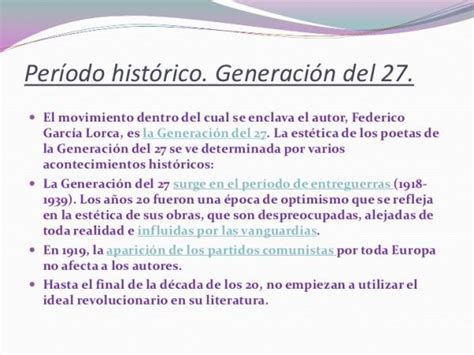 Período histórico. Generación del 27.

• El movimiento dentro del cual se enclava el autor, Federico García Lorca, es la Generación del 27. La estética de los poetas de la Generación del 27 se ve determinada por varios acontecimientos históricos:

• La Generación del 27 surge en el período de entreguerras (1918-1939). Los años 20 fueron una época de optimismo que se refleja en la estética de sus obras, que son despreocupadas, alejadas de toda realidad e influidas por las vanguardias.

• En 1919, la aparición de los partidos comunistas por toda Europa no afecta a los autores.

• Hasta el final de la década de los 20, no empiezan a utilizar el ideal revolucionario en su literatura.